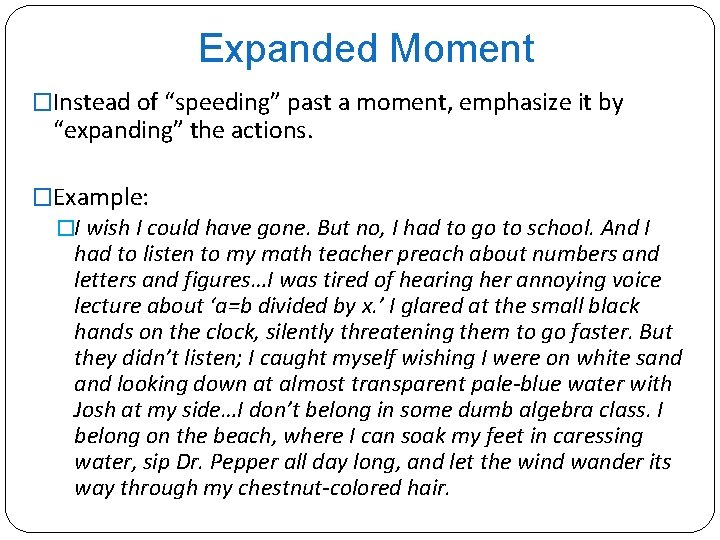 Expanded Moment

□Instead of “speeding” past a moment, emphasize it by “expanding” the actions.

□Example:

□I wish I could have gone. But no, I had to go to school. And I had to listen to my math teacher preach about numbers and letters and figures…I was tired of hearing her annoying voice lecture about ‘a=b divided by x.’ I glared at the small black hands on the clock, silently threatening them to go faster. But they didn’t listen; I caught myself wishing I were on white sand and looking down at almost transparent pale-blue water with Josh at my side…I don’t belong in some dumb algebra class. I belong on the beach, where I can soak my feet in caressing water, sip Dr. Pepper all day long, and let the wind wander its way through my chestnut-colored hair.